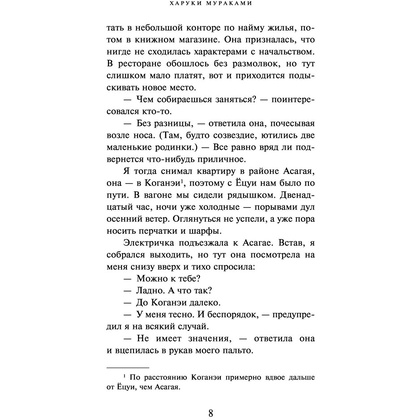 ХАРУКИ МУРАКАМИ

тать в небольшой конторе по найму жилья, потом в книжном магазине. Она призналась, что нигде не сходилась характерами с начальством. В ресторане обошлось без размолвок, но тут слишком мало платят, вот и приходится подыскивать новое место.

— Чем собираешься заняться? — поинтересовался кто-то.

— Без разницы, — ответила она, почесывая возле носа. (Там, будто созвездие, ютились две маленькие родинки.) — Все равно вряд ли подвернется что-нибудь приличное.

Я тогда снимал квартиру в районе Асагая, она — в Коганэи$^1$, поэтому с Ёцуи нам было по пути. В вагоне мы сидели рядышком. Двенадцатый час, ночи уже холодные — порывами дул осенний ветер. Оглянуться не успели, а уже пора носить перчатки и шарфы.

Электричка подъезжала к Асагае. Встав, я собрался выходить, но тут она посмотрела на меня снизу вверх и тихо спросила:

— Можно к тебе?

— Ладно. А что так?

— До Коганэи далеко.

— У меня тесно. И беспорядок, — предупредил я на всякий случай.

— Не имеет значения, — ответила она и вцепилась в рукав моего пальто.

$^1$ По расстоянию Коганэи примерно вдвое дальше от Ёцуи, чем Асагая.

8